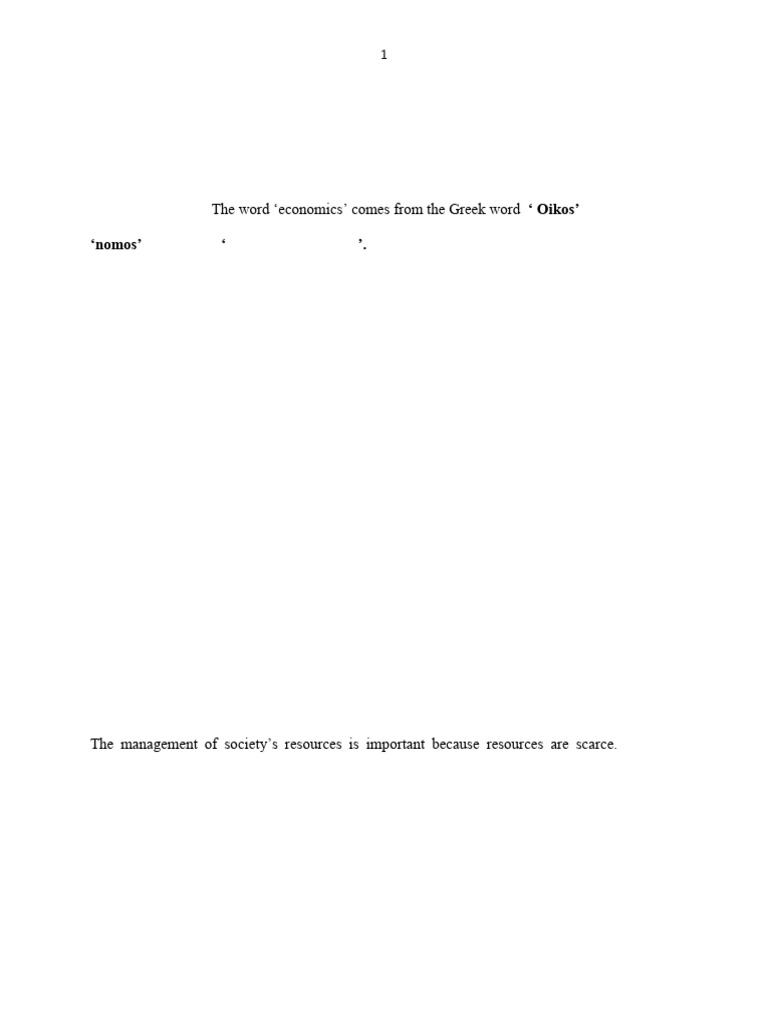 1

The word 'economics' comes from the Greek word ' Oikos'

'nomos' ' '.

The management of society's resources is important because resources are scarce.